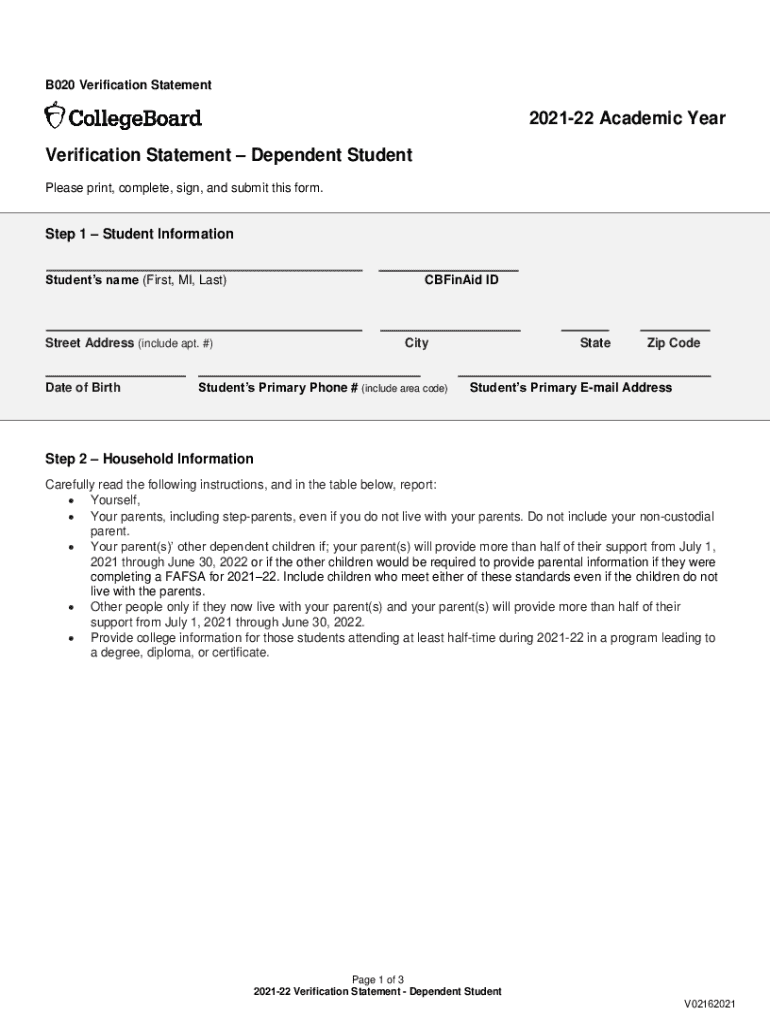 B020 Verification Statement

CollegeBoard

2021-22 Academic Year

Verification Statement – Dependent Student

Please print, complete, sign, and submit this form.

Step 1 – Student Information

Student's name (First, MI, Last)

CBFinAid ID

Street Address (include apt. #)

City

State

Zip Code

Date of Birth

Student's Primary Phone # (include area code)

Student's Primary E-mail Address

Step 2 – Household Information

Carefully read the following instructions, and in the table below, report:
• Yourself,
• Your parents, including step-parents, even if you do not live with your parents. Do not include your non-custodial parent.
• Your parent(s)' other dependent children if; your parent(s) will provide more than half of their support from July 1, 2021 through June 30, 2022 or if the other children would be required to provide parental information if they were completing a FAFSA for 2021–22. Include children who meet either of these standards even if the children do not live with the parents.
• Other people only if they now live with your parent(s) and your parent(s) will provide more than half of their support from July 1, 2021 through June 30, 2022.
• Provide college information for those students attending at least half-time during 2021-22 in a program leading to a degree, diploma, or certificate.

Page 1 of 3
2021-22 Verification Statement - Dependent Student

V02162021